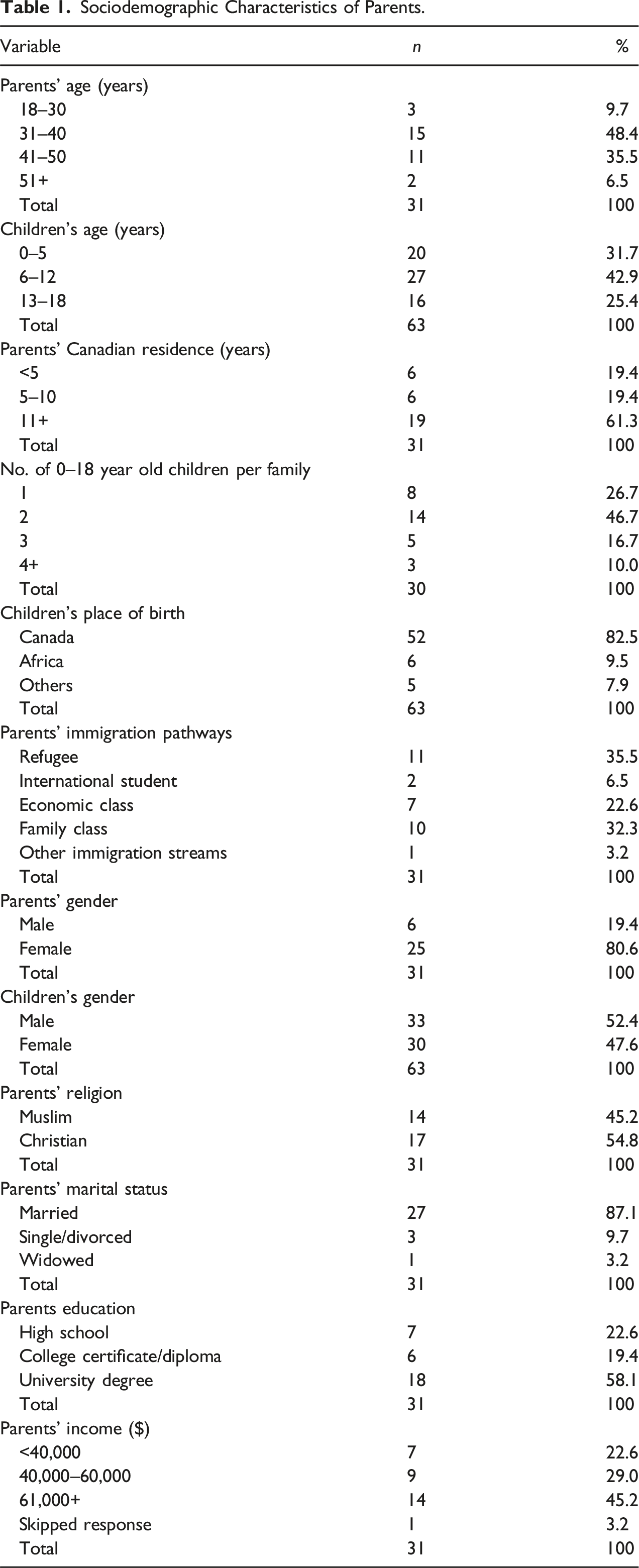 Table 1. Sociodemographic Characteristics of Parents.

| Variable | n | % |
|---|---|---|
| Parents' age (years) | | |
| 18–30 | 3 | 9.7 |
| 31–40 | 15 | 48.4 |
| 41–50 | 11 | 35.5 |
| 51+ | 2 | 6.5 |
| Total | 31 | 100 |
| Children's age (years) | | |
| 0–5 | 20 | 31.7 |
| 6–12 | 27 | 42.9 |
| 13–18 | 16 | 25.4 |
| Total | 63 | 100 |
| Parents' Canadian residence (years) | | |
| <5 | 6 | 19.4 |
| 5–10 | 6 | 19.4 |
| 11+ | 19 | 61.3 |
| Total | 31 | 100 |
| No. of 0–18 year old children per family | | |
| 1 | 8 | 26.7 |
| 2 | 14 | 46.7 |
| 3 | 5 | 16.7 |
| 4+ | 3 | 10.0 |
| Total | 30 | 100 |
| Children's place of birth | | |
| Canada | 52 | 82.5 |
| Africa | 6 | 9.5 |
| Others | 5 | 7.9 |
| Total | 63 | 100 |
| Parents' immigration pathways | | |
| Refugee | 11 | 35.5 |
| International student | 2 | 6.5 |
| Economic class | 7 | 22.6 |
| Family class | 10 | 32.3 |
| Other immigration streams | 1 | 3.2 |
| Total | 31 | 100 |
| Parents' gender | | |
| Male | 6 | 19.4 |
| Female | 25 | 80.6 |
| Total | 31 | 100 |
| Children's gender | | |
| Male | 33 | 52.4 |
| Female | 30 | 47.6 |
| Total | 63 | 100 |
| Parents' religion | | |
| Muslim | 14 | 45.2 |
| Christian | 17 | 54.8 |
| Total | 31 | 100 |
| Parents' marital status | | |
| Married | 27 | 87.1 |
| Single/divorced | 3 | 9.7 |
| Widowed | 1 | 3.2 |
| Total | 31 | 100 |
| Parents education | | |
| High school | 7 | 22.6 |
| College certificate/diploma | 6 | 19.4 |
| University degree | 18 | 58.1 |
| Total | 31 | 100 |
| Parents' income ($) | | |
| <40,000 | 7 | 22.6 |
| 40,000–60,000 | 9 | 29.0 |
| 61,000+ | 14 | 45.2 |
| Skipped response | 1 | 3.2 |
| Total | 31 | 100 |